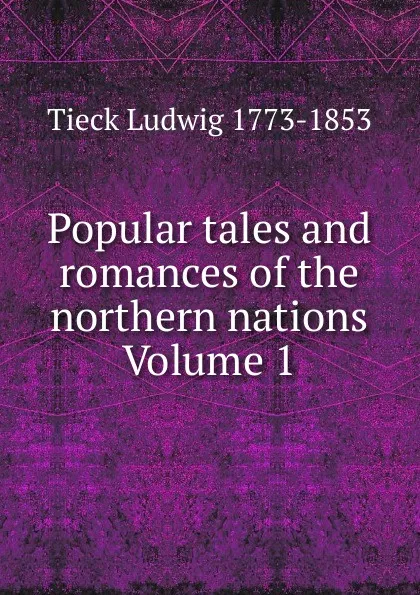 Tieck Ludwig 1773-1853

Popular tales and romances of the northern nations Volume 1